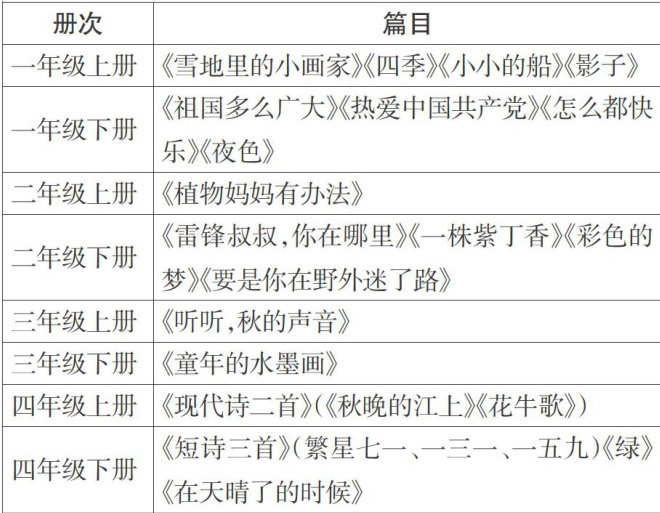 | 册次 | 篇目 |
|---|---|
| 一年级上册 | 《雪地里的小画家》《四季》《小小的船》《影子》 |
| 一年级下册 | 《祖国多么广大》《热爱中国共产党》《怎么都快乐》《夜色》 |
| 二年级上册 | 《植物妈妈有办法》 |
| 二年级下册 | 《雷锋叔叔,你在哪里》《一株紫丁香》《彩色的梦》《要是你在野外迷了路》 |
| 三年级上册 | 《听听,秋的声音》 |
| 三年级下册 | 《童年的水墨画》 |
| 四年级上册 | 《现代诗二首》(《秋晚的江上》《花牛歌》) |
| 四年级下册 | 《短诗三首》(繁星七一、一三一、一五九)《绿》《在天晴了的时候》 |